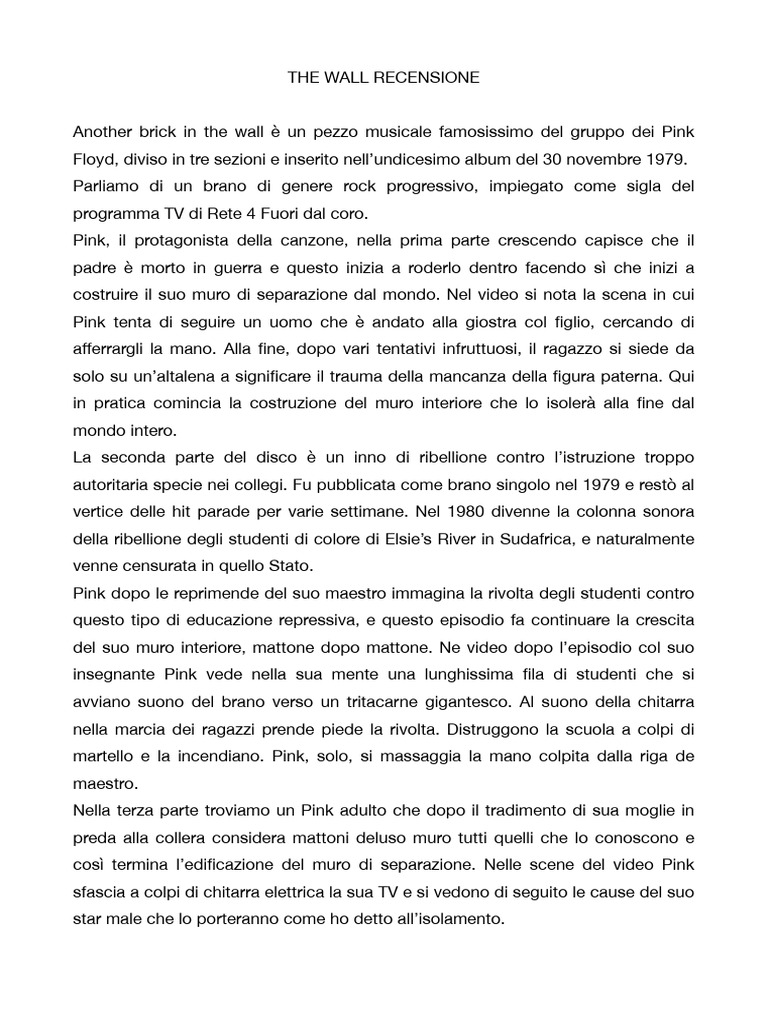 THE WALL RECENSIONE

Another brick in the wall è un pezzo musicale famosissimo del gruppo dei Pink Floyd, diviso in tre sezioni e inserito nell'undicesimo album del 30 novembre 1979.
Parliamo di un brano di genere rock progressivo, impiegato come sigla del programma TV di Rete 4 Fuori dal coro.
Pink, il protagonista della canzone, nella prima parte crescendo capisce che il padre è morto in guerra e questo inizia a roderlo dentro facendo sì che inizi a costruire il suo muro di separazione dal mondo. Nel video si nota la scena in cui Pink tenta di seguire un uomo che è andato alla giostra col figlio, cercando di afferrargli la mano. Alla fine, dopo vari tentativi infruttuosi, il ragazzo si siede da solo su un'altalena a significare il trauma della mancanza della figura paterna. Qui in pratica comincia la costruzione del muro interiore che lo isolerà alla fine dal mondo intero.
La seconda parte del disco è un inno di ribellione contro l'istruzione troppo autoritaria specie nei collegi. Fu pubblicata come brano singolo nel 1979 e restò al vertice delle hit parade per varie settimane. Nel 1980 divenne la colonna sonora della ribellione degli studenti di colore di Elsie's River in Sudafrica, e naturalmente venne censurata in quello Stato.
Pink dopo le reprimende del suo maestro immagina la rivolta degli studenti contro questo tipo di educazione repressiva, e questo episodio fa continuare la crescita del suo muro interiore, mattone dopo mattone. Ne video dopo l'episodio col suo insegnante Pink vede nella sua mente una lunghissima fila di studenti che si avviano suono del brano verso un tritacarne gigantesco. Al suono della chitarra nella marcia dei ragazzi prende piede la rivolta. Distruggono la scuola a colpi di martello e la incendiano. Pink, solo, si massaggia la mano colpita dalla riga de maestro.
Nella terza parte troviamo un Pink adulto che dopo il tradimento di sua moglie in preda alla collera considera mattoni deluso muro tutti quelli che lo conoscono e così termina l'edificazione del muro di separazione. Nelle scene del video Pink sfascia a colpi di chitarra elettrica la sua TV e si vedono di seguito le cause del suo star male che lo porteranno come ho detto all'isolamento.